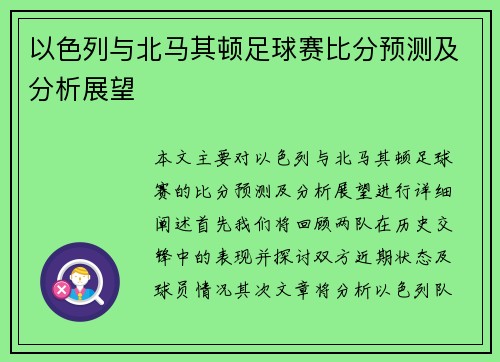 以色列与北马其顿足球赛比分预测及分析展望

本文主要对以色列与北马其顿足球赛的比分预测及分析展望进行详细阐述首先我们将回顾两队在历史交锋中的表现并探讨双方近期状态及球员情况其次文章将分析以色列队